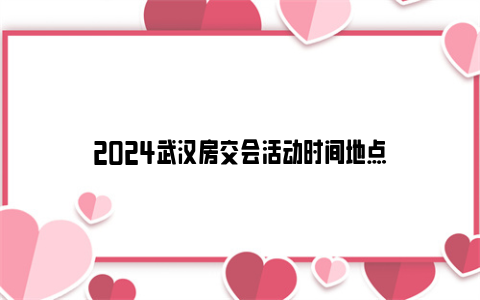 2024武汉房交会活动时间地点